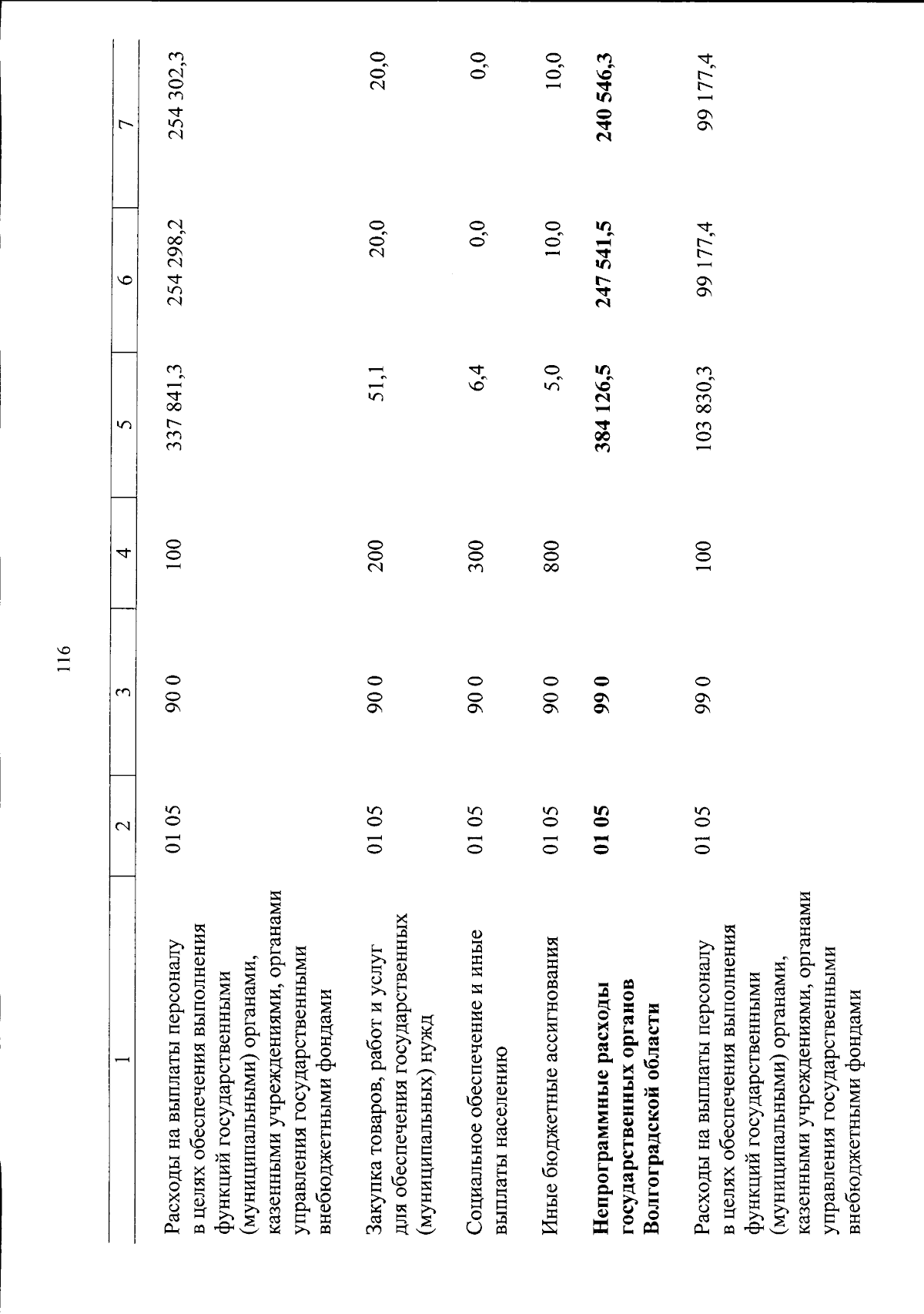 116

| 1 | 2 | 3 | 4 | 5 | 6 | 7 |
|---|---|---|---|---|---|---|
| Расходы на выплаты персоналу в целях обеспечения выполнения функций государственными (муниципальными) органами, казенными учреждениями, органами управления государственными внебюджетными фондами | 01 05 | 90 0 | 100 | 337 841,3 | 254 298,2 | 254 302,3 |
| Закупка товаров, работ и услуг для обеспечения государственных (муниципальных) нужд | 01 05 | 90 0 | 200 | 51,1 | 20,0 | 20,0 |
| Социальное обеспечение и иные выплаты населению | 01 05 | 90 0 | 300 | 6,4 | 0,0 | 0,0 |
| Иные бюджетные ассигнования | 01 05 | 90 0 | 800 | 5,0 | 10,0 | 10,0 |
| **Непрограммные расходы государственных органов Волгоградской области** | **01 05** | **99 0** | | **384 126,5** | **247 541,5** | **240 546,3** |
| Расходы на выплаты персоналу в целях обеспечения выполнения функций государственными (муниципальными) органами, казенными учреждениями, органами управления государственными внебюджетными фондами | 01 05 | 99 0 | 100 | 103 830,3 | 99 177,4 | 99 177,4 |